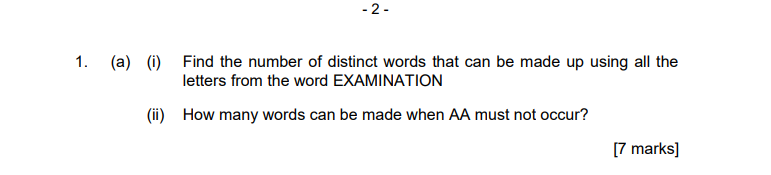 - 2 -

1. (a) (i) Find the number of distinct words that can be made up using all the letters from the word EXAMINATION

(ii) How many words can be made when AA must not occur?

[7 marks]